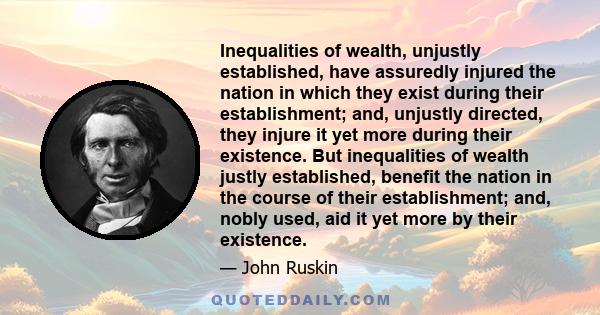 Inequalities of wealth, unjustly established, have assuredly injured the nation in which they exist during their establishment; and, unjustly directed, they injure it yet more during their existence. But inequalities of wealth justly established, benefit the nation in the course of their establishment; and, nobly used, aid it yet more by their existence.

— John Ruskin

QUOTEDDAILY.COM